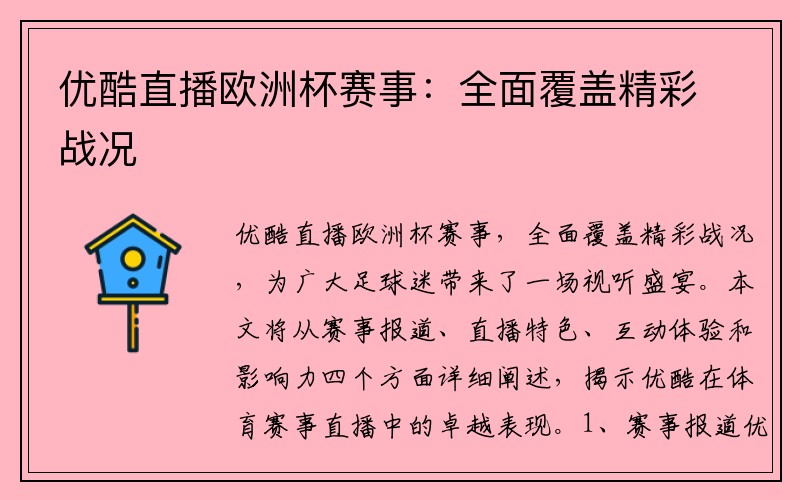 优酷直播欧洲杯赛事：全面覆盖精彩战况

优酷直播欧洲杯赛事，全面覆盖精彩战况，为广大足球迷带来了一场视听盛宴。本文将从赛事报道、直播特色、互动体验和影响力四个方面详细阐述，揭示优酷在体育赛事直播中的卓越表现。1、赛事报道优